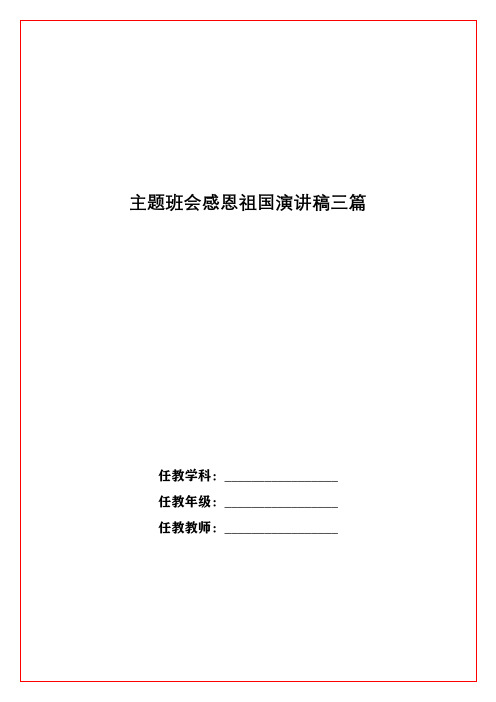 主题班会感恩祖国演讲稿三篇

任教学科：_______________

任教年级：_______________

任教教师：_______________